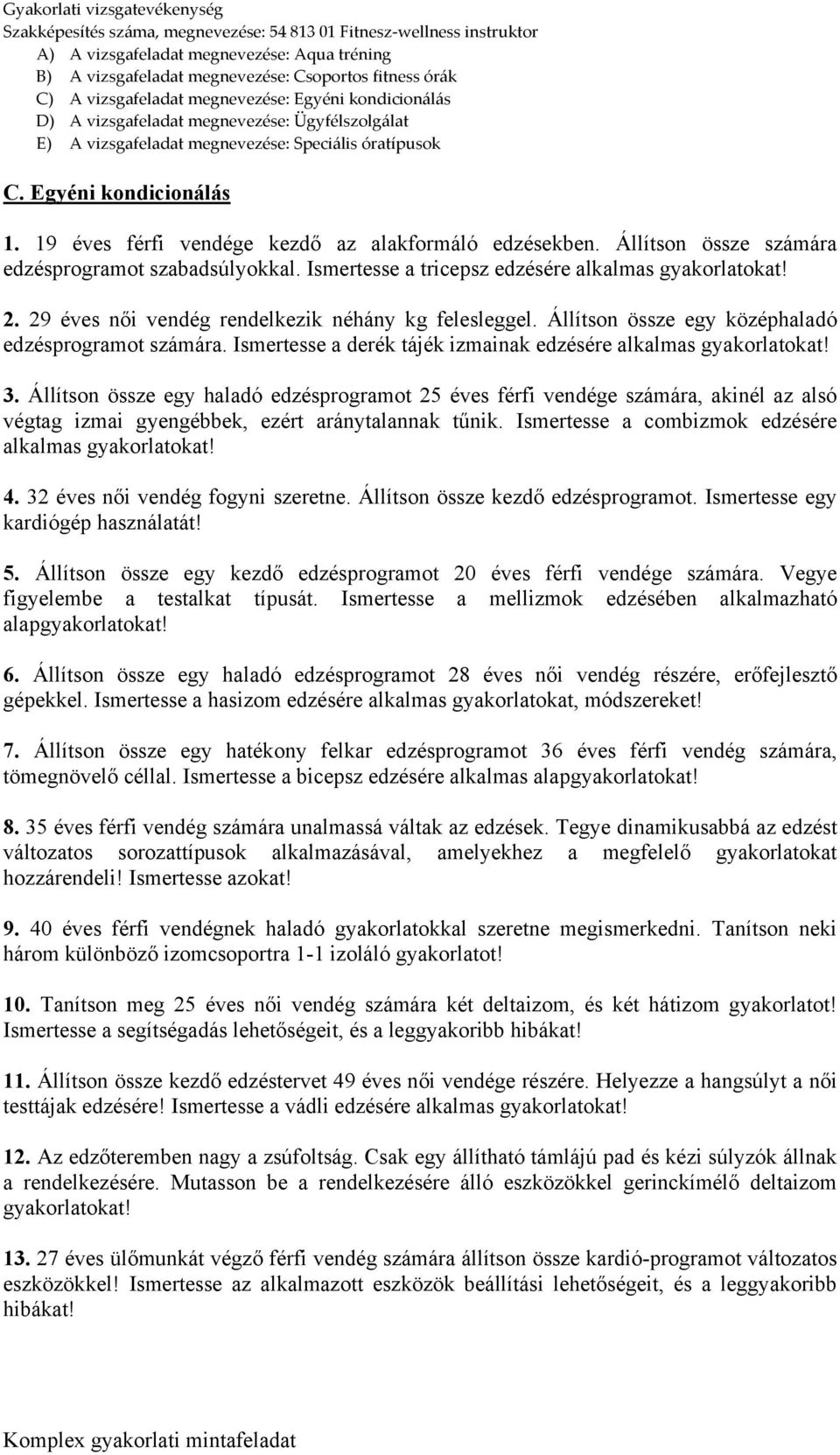 Gyakorlati vizsgatevékenység
Szakképesítés száma, megnevezése: 54 813 01 Fitnesz-wellness instruktor
A) A vizsgafeladat megnevezése: Aqua tréning
B) A vizsgafeladat megnevezése: Csoportos fitness órák
C) A vizsgafeladat megnevezése: Egyéni kondicionálás
D) A vizsgafeladat megnevezése: Ügyfélszolgálat
E) A vizsgafeladat megnevezése: Speciális óratípusok

C. Egyéni kondicionálás

1. 19 éves férfi vendége kezdő az alakformáló edzésekben. Állítson össze számára edzésprogramot szabadsúlyokkal. Ismertesse a tricepsz edzésére alkalmas gyakorlatokat!

2. 29 éves női vendég rendelkezik néhány kg felesleggel. Állítson össze egy középhaladó edzésprogramot számára. Ismertesse a derék tájék izmainak edzésére alkalmas gyakorlatokat!

3. Állítson össze egy haladó edzésprogramot 25 éves férfi vendége számára, akinél az alsó végtag izmai gyengébbek, ezért aránytalannak tűnik. Ismertesse a combizmok edzésére alkalmas gyakorlatokat!

4. 32 éves női vendég fogyni szeretne. Állítson össze kezdő edzésprogramot. Ismertesse egy kardiógép használatát!

5. Állítson össze egy kezdő edzésprogramot 20 éves férfi vendége számára. Vegye figyelembe a testalkat típusát. Ismertesse a mellizmok edzésében alkalmazható alapgyakorlatokat!

6. Állítson össze egy haladó edzésprogramot 28 éves női vendég részére, erőfejlesztő gépekkel. Ismertesse a hasizom edzésére alkalmas gyakorlatokat, módszereket!

7. Állítson össze egy hatékony felkar edzésprogramot 36 éves férfi vendég számára, tömegnövelő céllal. Ismertesse a bicepsz edzésére alkalmas alapgyakorlatokat!

8. 35 éves férfi vendég számára unalmassá váltak az edzések. Tegye dinamikusabbá az edzést változatos sorozattípusok alkalmazásával, amelyekhez a megfelelő gyakorlatokat hozzárendeli! Ismertesse azokat!

9. 40 éves férfi vendégnek haladó gyakorlatokkal szeretne megismerkedni. Tanítson neki három különböző izomcsoportra 1-1 izoláló gyakorlatot!

10. Tanítson meg 25 éves női vendég számára két deltaizom, és két hátizom gyakorlatot! Ismertesse a segítségadás lehetőségeit, és a leggyakoribb hibákat!

11. Állítson össze kezdő edzéstervet 49 éves női vendége részére. Helyezze a hangsúlyt a női testtájak edzésére! Ismertesse a vádli edzésére alkalmas gyakorlatokat!

12. Az edzőteremben nagy a zsúfoltság. Csak egy állítható támlájú pad és kézi súlyzók állnak a rendelkezésére. Mutasson be a rendelkezésére álló eszközökkel gerinckímélő deltaizom gyakorlatokat!

13. 27 éves ülőmunkát végző férfi vendég számára állítson össze kardió-programot változatos eszközökkel! Ismertesse az alkalmazott eszközök beállítási lehetőségeit, és a leggyakoribb hibákat!

Komplex gyakorlati mintafeladat